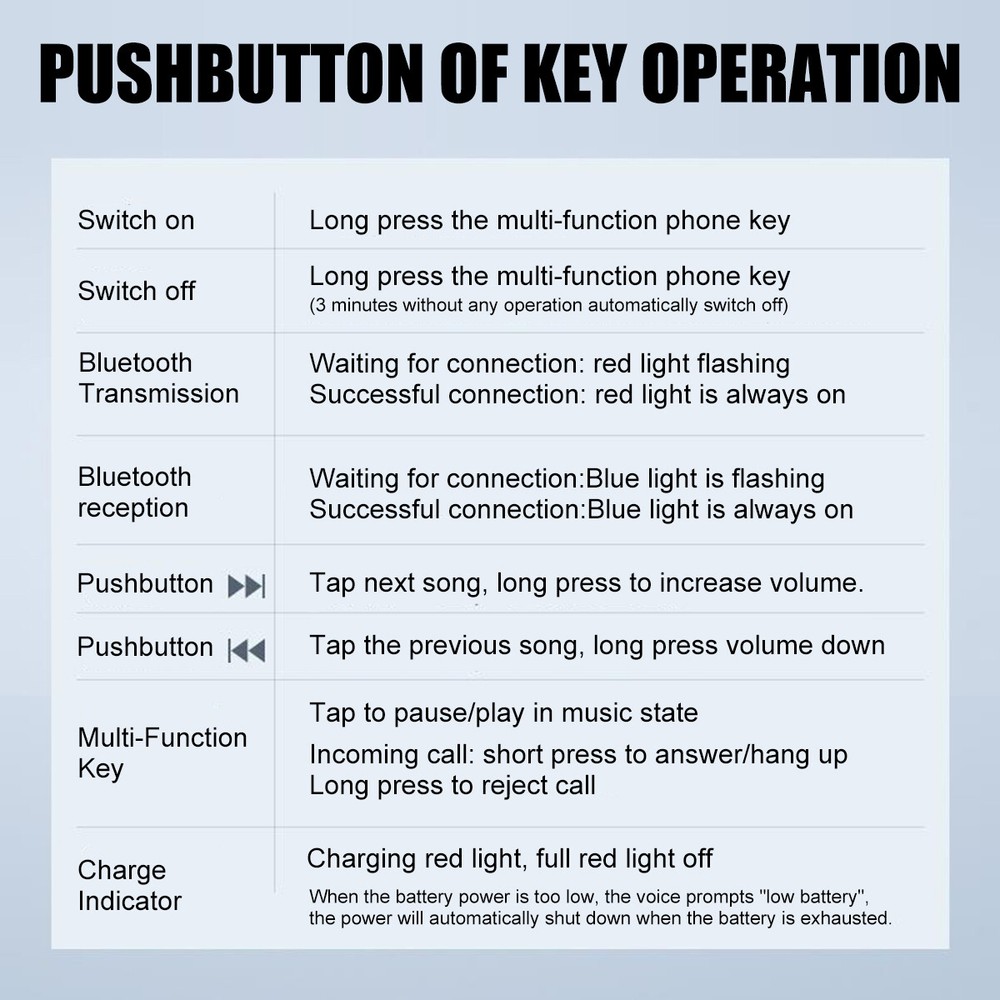 PUSHBUTTON OF KEY OPERATION

| | |
|---|---|
| Switch on | Long press the multi-function phone key |
| Switch off | Long press the multi-function phone key (3 minutes without any operation automatically switch off) |
| Bluetooth Transmission | Waiting for connection: red light flashing Successful connection: red light is always on |
| Bluetooth reception | Waiting for connection:Blue light is flashing Successful connection:Blue light is always on |
| Pushbutton ▶▶\| | Tap next song, long press to increase volume. |
| Pushbutton \|◀◀ | Tap the previous song, long press volume down |
| Multi-Function Key | Tap to pause/play in music state Incoming call: short press to answer/hang up Long press to reject call |
| Charge Indicator | Charging red light, full red light off When the battery power is too low, the voice prompts "low battery", the power will automatically shut down when the battery is exhausted. |